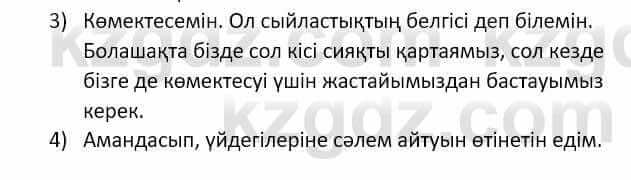 3) Көмектесемін. Ол сыйластықтың белгісі деп білемін. Болашақта бізде сол кісі сияқты қартаямыз, сол кезде бізге де көмектесуі үшін жастайымыздан бастауымыз керек.

4) Амандасып, үйдегілеріне сәлем айтуын өтінетін едім.

kzgdz.com

kzgdz.com